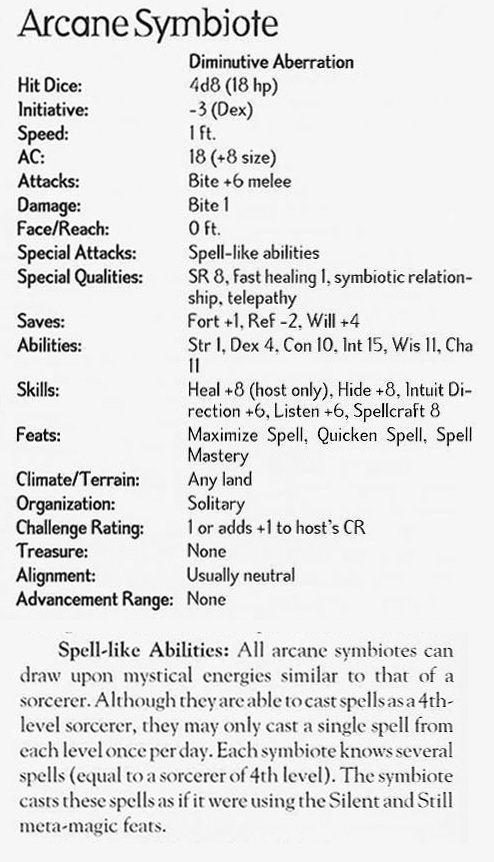 Arcane Symbiote

| | Diminutive Aberration |
|---|---|
| Hit Dice: | 4d8 (18 hp) |
| Initiative: | -3 (Dex) |
| Speed: | 1 ft. |
| AC: | 18 (+8 size) |
| Attacks: | Bite +6 melee |
| Damage: | Bite 1 |
| Face/Reach: | 0 ft. |
| Special Attacks: | Spell-like abilities |
| Special Qualities: | SR 8, fast healing 1, symbiotic relationship, telepathy |
| Saves: | Fort +1, Ref -2, Will +4 |
| Abilities: | Str 1, Dex 4, Con 10, Int 15, Wis 11, Cha 11 |
| Skills: | Heal +8 (host only), Hide +8, Intuit Direction +6, Listen +6, Spellcraft 8 |
| Feats: | Maximize Spell, Quicken Spell, Spell Mastery |
| Climate/Terrain: | Any land |
| Organization: | Solitary |
| Challenge Rating: | 1 or adds +1 to host's CR |
| Treasure: | None |
| Alignment: | Usually neutral |
| Advancement Range: | None |

Spell-like Abilities: All arcane symbiotes can draw upon mystical energies similar to that of a sorcerer. Although they are able to cast spells as a 4th-level sorcerer, they may only cast a single spell from each level once per day. Each symbiote knows several spells (equal to a sorcerer of 4th level). The symbiote casts these spells as if it were using the Silent and Still meta-magic feats.